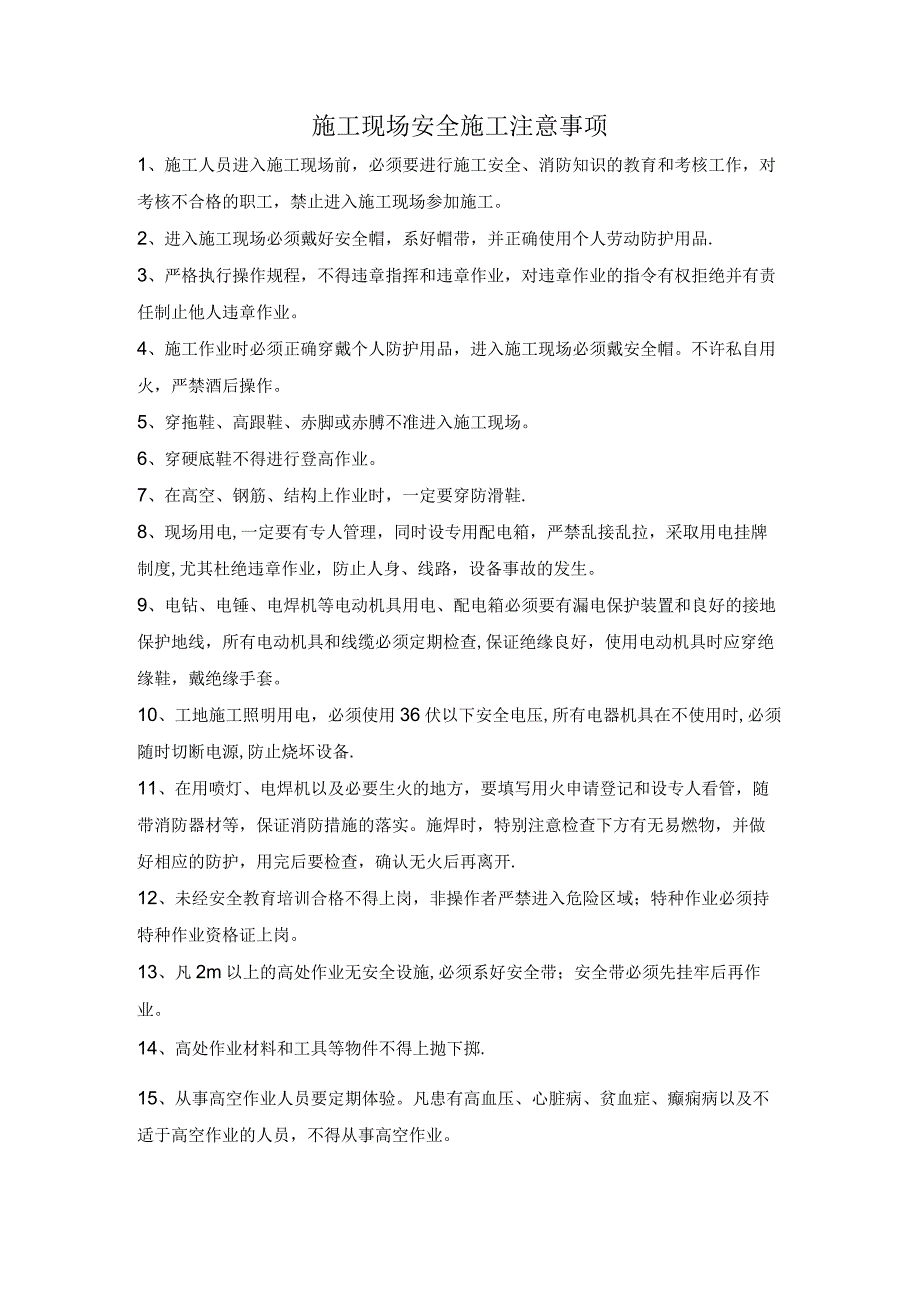 施工现场安全施工注意事项

1、施工人员进入施工现场前，必须要进行施工安全、消防知识的教育和考核工作，对考核不合格的职工，禁止进入施工现场参加施工。

2、进入施工现场必须戴好安全帽，系好帽带，并正确使用个人劳动防护用品.

3、严格执行操作规程，不得违章指挥和违章作业，对违章作业的指令有权拒绝并有责任制止他人违章作业。

4、施工作业时必须正确穿戴个人防护用品，进入施工现场必须戴安全帽。不许私自用火，严禁酒后操作。

5、穿拖鞋、高跟鞋、赤脚或赤膊不准进入施工现场。

6、穿硬底鞋不得进行登高作业。

7、在高空、钢筋、结构上作业时，一定要穿防滑鞋.

8、现场用电,一定要有专人管理，同时设专用配电箱，严禁乱接乱拉，采取用电挂牌制度,尤其杜绝违章作业，防止人身、线路，设备事故的发生。

9、电钻、电锤、电焊机等电动机具用电、配电箱必须要有漏电保护装置和良好的接地保护地线，所有电动机具和线缆必须定期检查,保证绝缘良好，使用电动机具时应穿绝缘鞋，戴绝缘手套。

10、工地施工照明用电，必须使用36伏以下安全电压,所有电器机具在不使用时,必须随时切断电源,防止烧坏设备.

11、在用喷灯、电焊机以及必要生火的地方，要填写用火申请登记和设专人看管，随带消防器材等，保证消防措施的落实。施焊时，特别注意检查下方有无易燃物，并做好相应的防护，用完后要检查，确认无火后再离开.

12、未经安全教育培训合格不得上岗，非操作者严禁进入危险区域；特种作业必须持特种作业资格证上岗。

13、凡2m以上的高处作业无安全设施,必须系好安全带；安全带必须先挂牢后再作业。

14、高处作业材料和工具等物件不得上抛下掷.

15、从事高空作业人员要定期体验。凡患有高血压、心脏病、贫血症、癫痫病以及不适于高空作业的人员，不得从事高空作业。